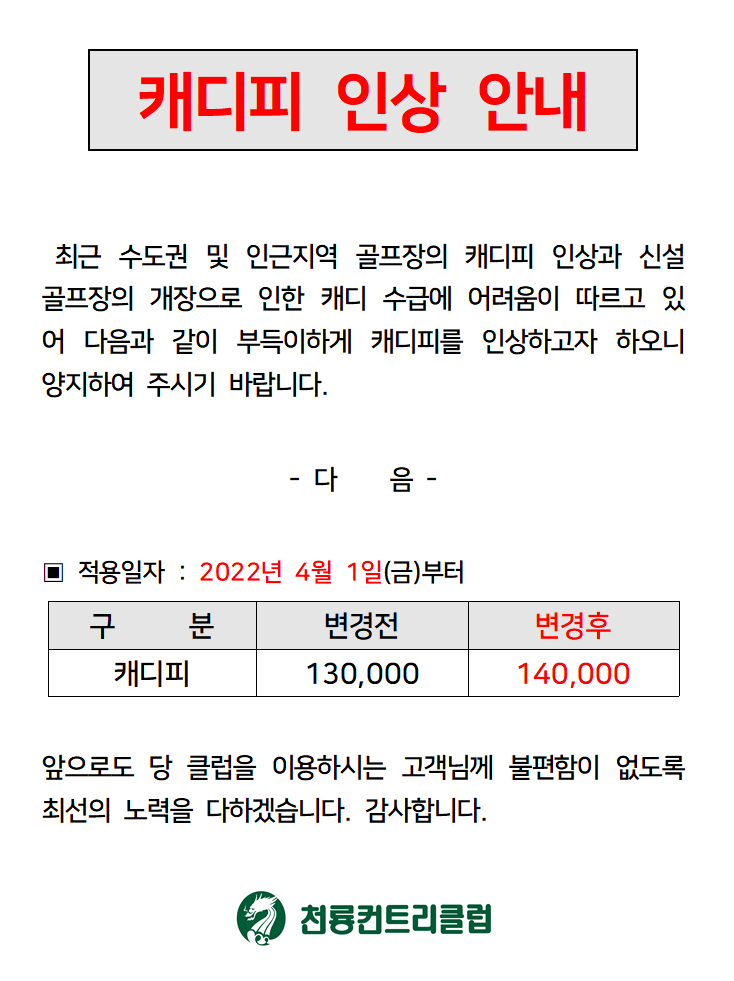 캐디피 인상 안내

최근 수도권 및 인근지역 골프장의 캐디피 인상과 신설 골프장의 개장으로 인한 캐디 수급에 어려움이 따르고 있어 다음과 같이 부득이하게 캐디피를 인상하고자 하오니 양지하여 주시기 바랍니다.

- 다 음 -

▣ 적용일자 : 2022년 4월 1일(금)부터

| 구 분 | 변경전 | 변경후 |
|---|---|---|
| 캐디피 | 130,000 | 140,000 |

앞으로도 당 클럽을 이용하시는 고객님께 불편함이 없도록 최선의 노력을 다하겠습니다. 감사합니다.

천룡컨트리클럽